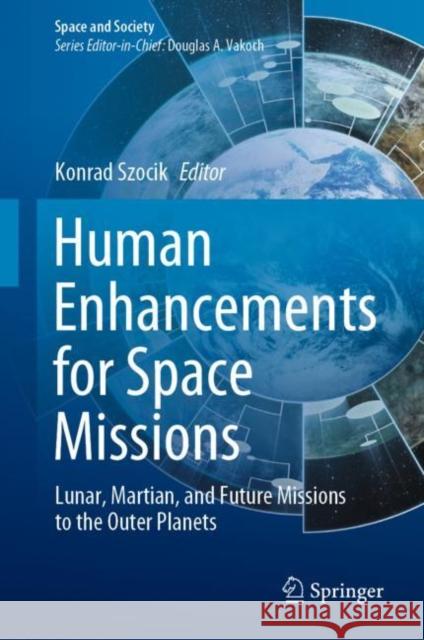 Space and Society
Series Editor-in-Chief: Douglas A. Vakoch

Konrad Szocik Editor

Human Enhancements for Space Missions

Lunar, Martian, and Future Missions to the Outer Planets

Springer